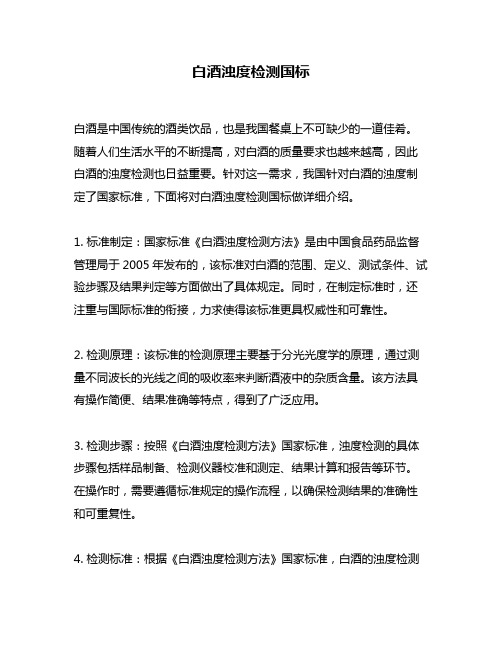 白酒浊度检测国标

白酒是中国传统的酒类饮品，也是我国餐桌上不可缺少的一道佳肴。随着人们生活水平的不断提高，对白酒的质量要求也越来越高，因此白酒的浊度检测也日益重要。针对这一需求，我国针对白酒的浊度制定了国家标准，下面将对白酒浊度检测国标做详细介绍。

1. 标准制定：国家标准《白酒浊度检测方法》是由中国食品药品监督管理局于 2005 年发布的，该标准对白酒的范围、定义、测试条件、试验步骤及结果判定等方面做出了具体规定。同时，在制定标准时，还注重与国际标准的衔接，力求使得该标准更具权威性和可靠性。

2. 检测原理：该标准的检测原理主要基于分光光度学的原理，通过测量不同波长的光线之间的吸收率来判断酒液中的杂质含量。该方法具有操作简便、结果准确等特点，得到了广泛应用。

3. 检测步骤：按照《白酒浊度检测方法》国家标准，浊度检测的具体步骤包括样品制备、检测仪器校准和测定、结果计算和报告等环节。在操作时，需要遵循标准规定的操作流程，以确保检测结果的准确性和可重复性。

4. 检测标准：根据《白酒浊度检测方法》国家标准，白酒的浊度检测